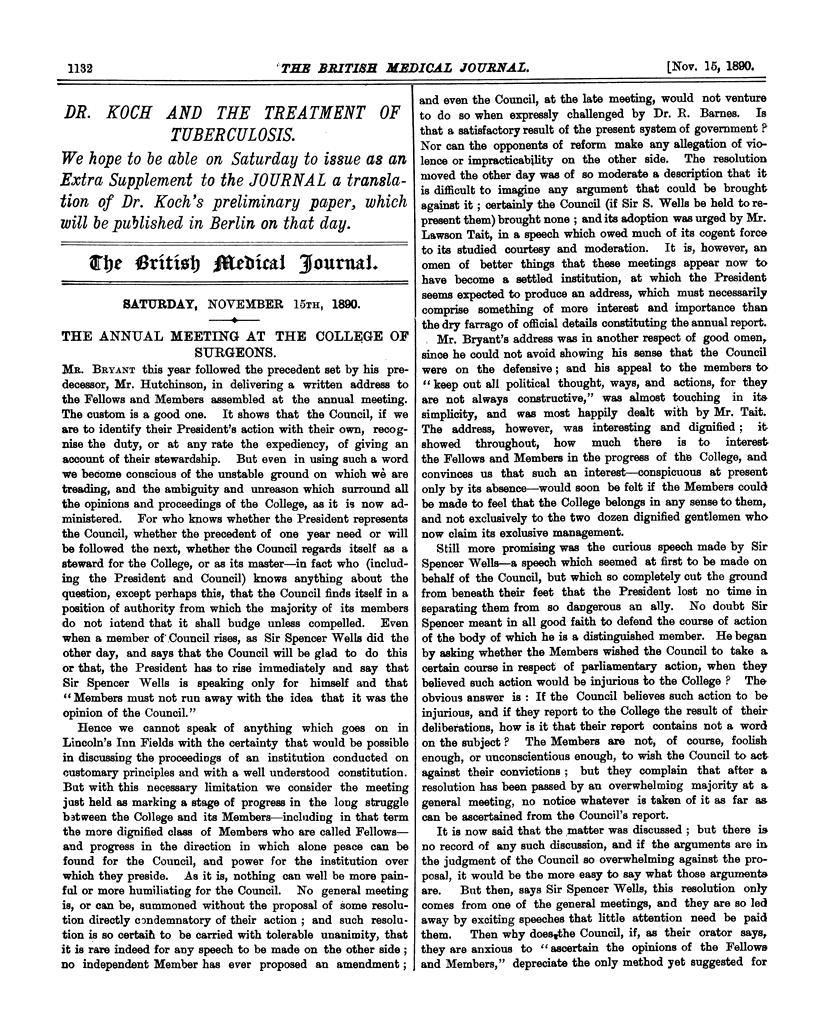 1132 THE BRITISH MEDICAL JOURNAL. [Nov. 15, 1890.

DR. KOCH AND THE TREATMENT OF TUBERCULOSIS.

We hope to be able on Saturday to issue as an Extra Supplement to the JOURNAL a translation of Dr. Koch's preliminary paper, which will be published in Berlin on that day.

The British Medical Journal.

SATURDAY, NOVEMBER 15TH, 1890.

THE ANNUAL MEETING AT THE COLLEGE OF SURGEONS.

MR. BRYANT this year followed the precedent set by his predecessor, Mr. Hutchinson, in delivering a written address to the Fellows and Members assembled at the annual meeting. The custom is a good one. It shows that the Council, if we are to identify their President's action with their own, recognise the duty, or at any rate the expediency, of giving an account of their stewardship. But even in using such a word we become conscious of the unstable ground on which we are treading, and the ambiguity and unreason which surround all the opinions and proceedings of the College, as it is now administered. For who knows whether the President represents the Council, whether the precedent of one year need or will be followed the next, whether the Council regards itself as a steward for the College, or as its master—in fact who (including the President and Council) knows anything about the question, except perhaps this, that the Council finds itself in a position of authority from which the majority of its members do not intend that it shall budge unless compelled. Even when a member of Council rises, as Sir Spencer Wells did the other day, and says that the Council will be glad to do this or that, the President has to rise immediately and say that Sir Spencer Wells is speaking only for himself and that "Members must not run away with the idea that it was the opinion of the Council."

Hence we cannot speak of anything which goes on in Lincoln's Inn Fields with the certainty that would be possible in discussing the proceedings of an institution conducted on customary principles and with a well understood constitution. But with this necessary limitation we consider the meeting just held as marking a stage of progress in the long struggle between the College and its Members—including in that term the more dignified class of Members who are called Fellows—and progress in the direction in which alone peace can be found for the Council, and power for the institution over which they preside. As it is, nothing can well be more painful or more humiliating for the Council. No general meeting is, or can be, summoned without the proposal of some resolution directly condemnatory of their action; and such resolution is so certain to be carried with tolerable unanimity, that it is rare indeed for any speech to be made on the other side; no independent Member has ever proposed an amendment; and even the Council, at the late meeting, would not venture to do so when expressly challenged by Dr. R. Barnes. Is that a satisfactory result of the present system of government? Nor can the opponents of reform make any allegation of violence or impracticability on the other side. The resolution moved the other day was of so moderate a description that it is difficult to imagine any argument that could be brought against it; certainly the Council (if Sir S. Wells be held to represent them) brought none; and its adoption was urged by Mr. Lawson Tait, in a speech which owed much of its cogent force to its studied courtesy and moderation. It is, however, an omen of better things that these meetings appear now to have become a settled institution, at which the President seems expected to produce an address, which must necessarily comprise something of more interest and importance than the dry farrago of official details constituting the annual report.

Mr. Bryant's address was in another respect of good omen, since he could not avoid showing his sense that the Council were on the defensive; and his appeal to the members to "keep out all political thought, ways, and actions, for they are not always constructive," was almost touching in its simplicity, and was most happily dealt with by Mr. Tait. The address, however, was interesting and dignified; it showed throughout, how much there is to interest the Fellows and Members in the progress of the College, and convinces us that such an interest—conspicuous at present only by its absence—would soon be felt if the Members could be made to feel that the College belongs in any sense to them, and not exclusively to the two dozen dignified gentlemen who now claim its exclusive management.

Still more promising was the curious speech made by Sir Spencer Wells—a speech which seemed at first to be made on behalf of the Council, but which so completely cut the ground from beneath their feet that the President lost no time in separating them from so dangerous an ally. No doubt Sir Spencer meant in all good faith to defend the course of action of the body of which he is a distinguished member. He began by asking whether the Members wished the Council to take a certain course in respect of parliamentary action, when they believed such action would be injurious to the College? The obvious answer is: If the Council believes such action to be injurious, and if they report to the College the result of their deliberations, how is it that their report contains not a word on the subject? The Members are not, of course, foolish enough, or unconscientious enough, to wish the Council to act against their convictions; but they complain that after a resolution has been passed by an overwhelming majority at a general meeting, no notice whatever is taken of it as far as can be ascertained from the Council's report.

It is now said that the matter was discussed; but there is no record of any such discussion, and if the arguments are in the judgment of the Council so overwhelming against the proposal, it would be the more easy to say what those arguments are. But then, says Sir Spencer Wells, this resolution only comes from one of the general meetings, and they are so led away by exciting speeches that little attention need be paid them. Then why does the Council, if, as their orator says, they are anxious to "ascertain the opinions of the Fellows and Members," depreciate the only method yet suggested for